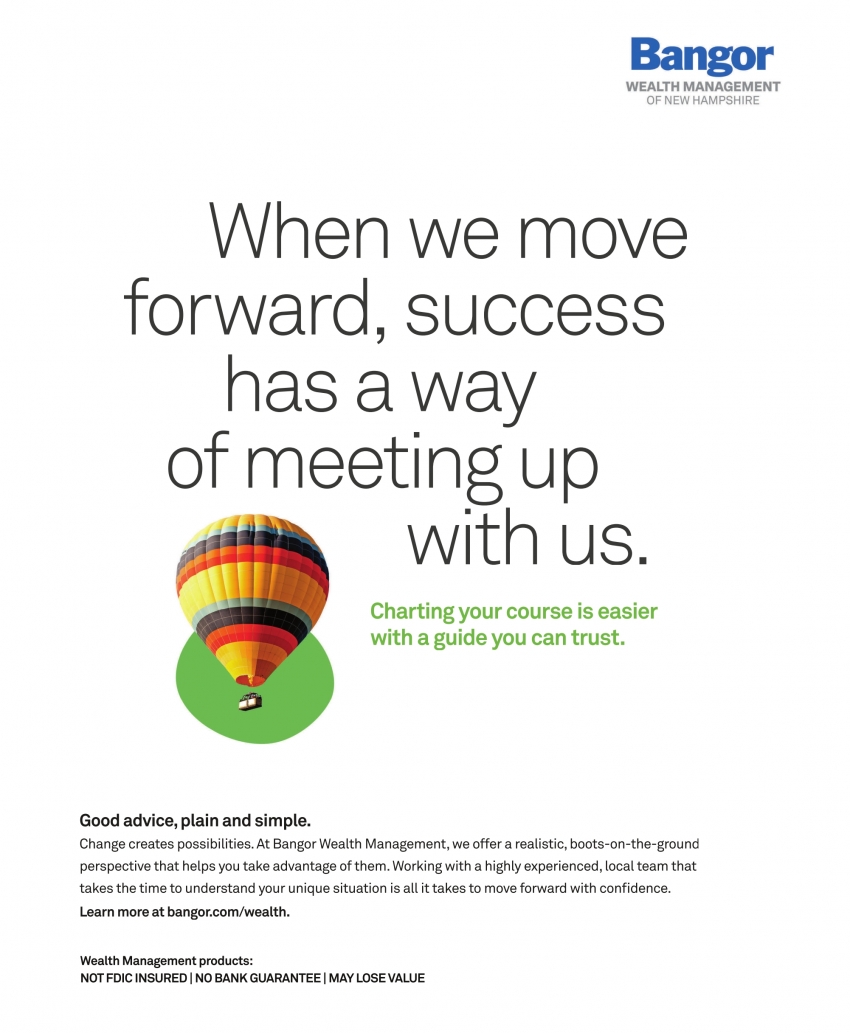 Bangor
WEALTH MANAGEMENT
OF NEW HAMPSHIRE

When we move forward, success has a way of meeting up with us.

Charting your course is easier with a guide you can trust.

Good advice, plain and simple.
Change creates possibilities. At Bangor Wealth Management, we offer a realistic, boots-on-the-ground perspective that helps you take advantage of them. Working with a highly experienced, local team that takes the time to understand your unique situation is all it takes to move forward with confidence.
Learn more at bangor.com/wealth.

Wealth Management products:
NOT FDIC INSURED | NO BANK GUARANTEE | MAY LOSE VALUE